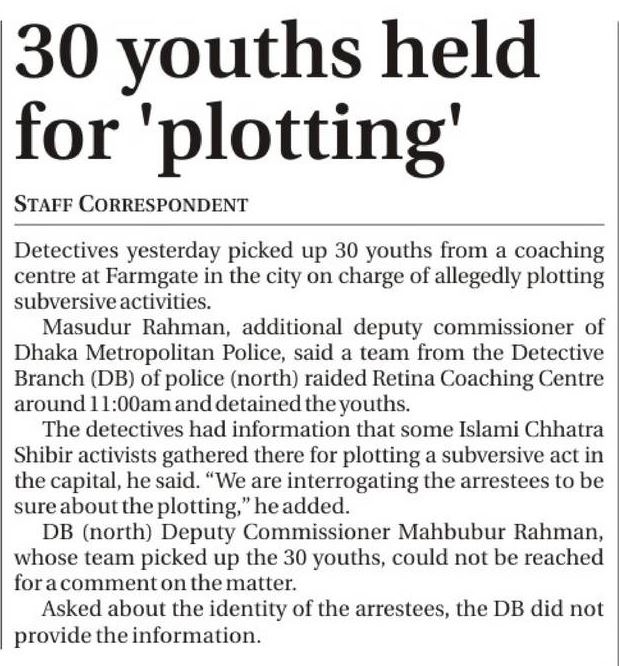 30 youths held for 'plotting'

STAFF CORRESPONDENT

Detectives yesterday picked up 30 youths from a coaching centre at Farmgate in the city on charge of allegedly plotting subversive activities.

Masudur Rahman, additional deputy commissioner of Dhaka Metropolitan Police, said a team from the Detective Branch (DB) of police (north) raided Retina Coaching Centre around 11:00am and detained the youths.

The detectives had information that some Islami Chhatra Shibir activists gathered there for plotting a subversive act in the capital, he said. "We are interrogating the arrestees to be sure about the plotting," he added.

DB (north) Deputy Commissioner Mahbubur Rahman, whose team picked up the 30 youths, could not be reached for a comment on the matter.

Asked about the identity of the arrestees, the DB did not provide the information.